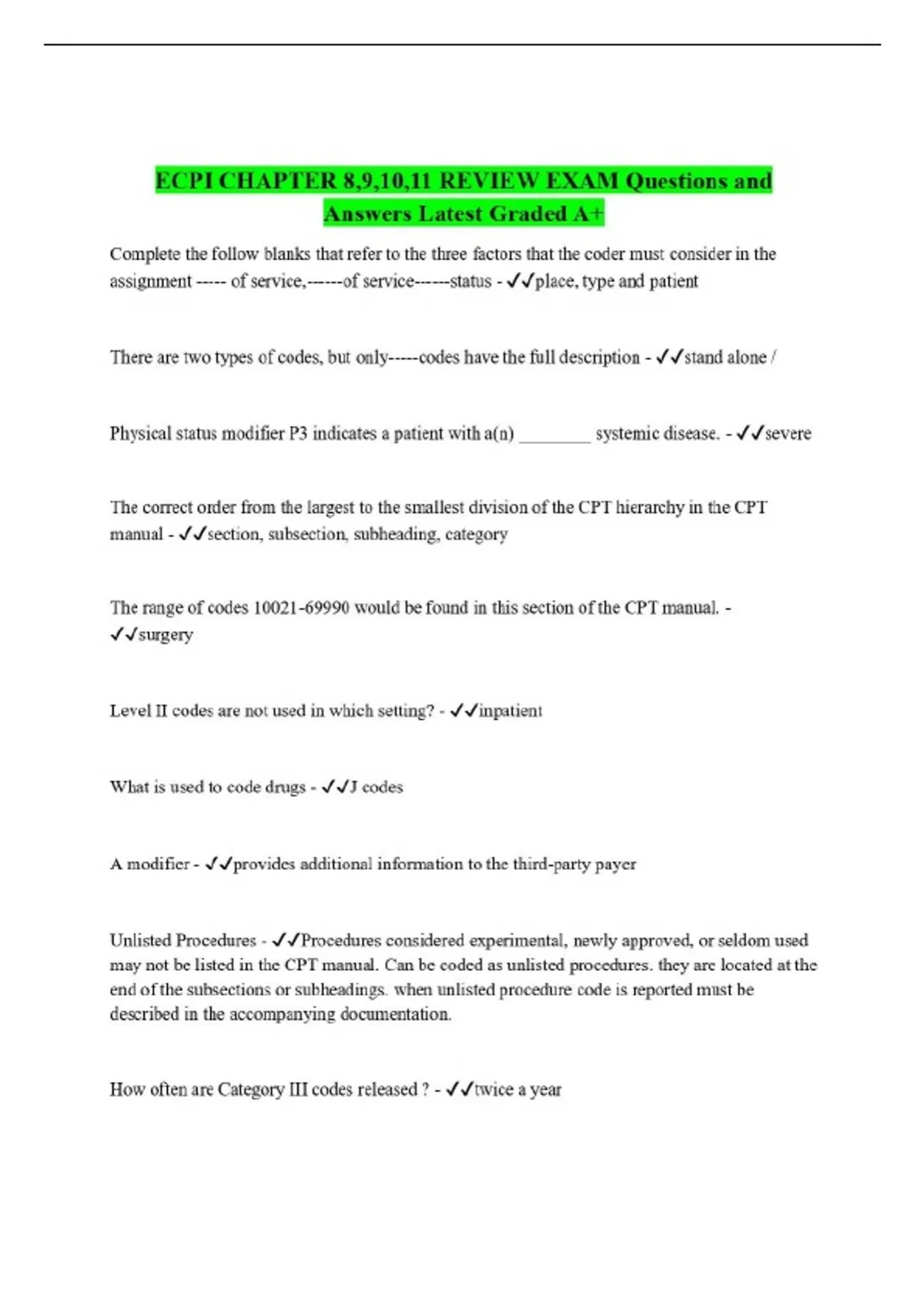 ECPI CHAPTER 8,9,10,11 REVIEW EXAM Questions and Answers Latest Graded A+

Complete the follow blanks that refer to the three factors that the coder must consider in the assignment ----- of service,------of service------status - ✓✓place, type and patient

There are two types of codes, but only-----codes have the full description - ✓✓stand alone /

Physical status modifier P3 indicates a patient with a(n) ________ systemic disease. - ✓✓severe

The correct order from the largest to the smallest division of the CPT hierarchy in the CPT manual - ✓✓section, subsection, subheading, category

The range of codes 10021-69990 would be found in this section of the CPT manual. - ✓✓surgery

Level II codes are not used in which setting? - ✓✓inpatient

What is used to code drugs - ✓✓J codes

A modifier - ✓✓provides additional information to the third-party payer

Unlisted Procedures - ✓✓Procedures considered experimental, newly approved, or seldom used may not be listed in the CPT manual. Can be coded as unlisted procedures. they are located at the end of the subsections or subheadings. when unlisted procedure code is reported must be described in the accompanying documentation.

How often are Category III codes released ? - ✓✓twice a year